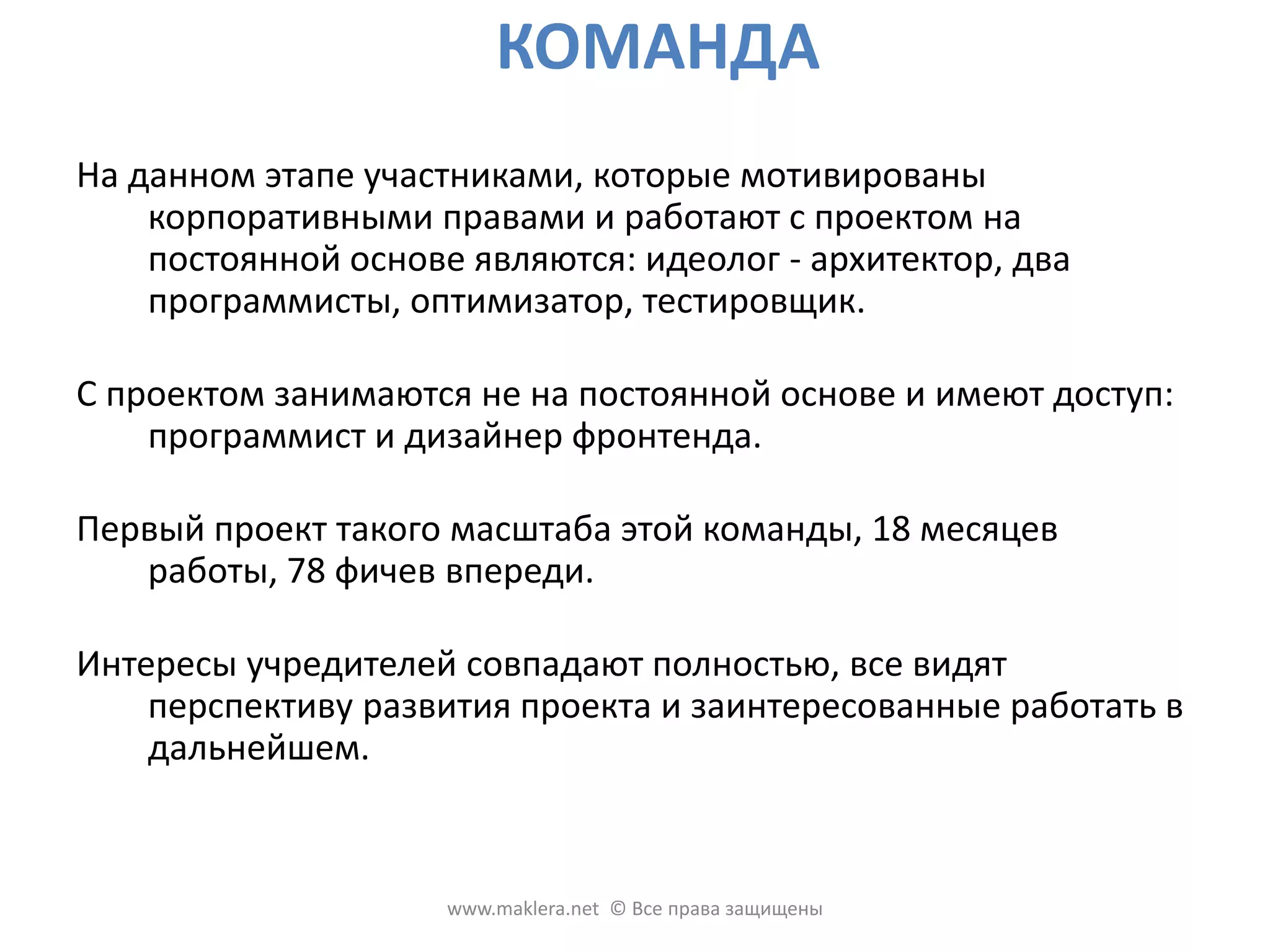 КОМАНДА

На данном этапе участниками, которые мотивированы корпоративными правами и работают с проектом на постоянной основе являются: идеолог - архитектор, два программисты, оптимизатор, тестировщик.

С проектом занимаются не на постоянной основе и имеют доступ: программист и дизайнер фронтенда.

Первый проект такого масштаба этой команды, 18 месяцев работы, 78 фичев впереди.

Интересы учредителей совпадают полностью, все видят перспективу развития проекта и заинтересованные работать в дальнейшем.

www.maklera.net © Все права защищены